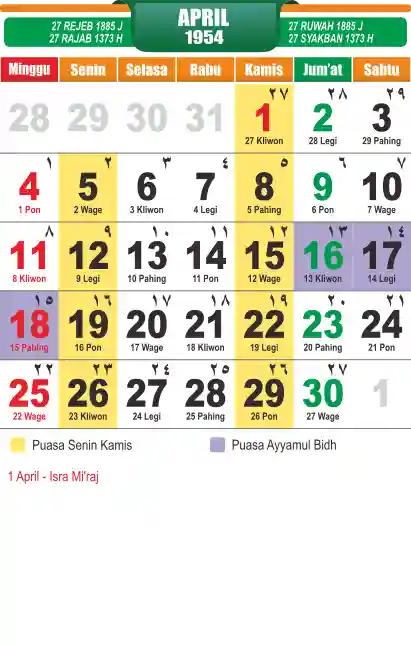 27 REJEB 1885 J
27 RAJAB 1373 H

APRIL
1954

27 RUWAH 1885 J
27 SYAKBAN 1373 H

| Minggu | Senin | Selasa | Rabu | Kamis | Jum'at | Sabtu |
|---|---|---|---|---|---|---|
| 28 | 29 | 30 | 31 | ٢٧ 1 27 Kliwon | ٢٨ 2 28 Legi | ٢٩ 3 29 Pahing |
| ١ 4 1 Pon | ٢ 5 2 Wage | ٣ 6 3 Kliwon | ٤ 7 4 Legi | ٥ 8 5 Pahing | ٦ 9 6 Pon | ٧ 10 7 Wage |
| ٨ 11 8 Kliwon | ٩ 12 9 Legi | ١٠ 13 10 Pahing | ١١ 14 11 Pon | ١٢ 15 12 Wage | ١٣ 16 13 Kliwon | ١٤ 17 14 Legi |
| ١٥ 18 15 Pahing | ١٦ 19 16 Pon | ١٧ 20 17 Wage | ١٨ 21 18 Kliwon | ١٩ 22 19 Legi | ٢٠ 23 20 Pahing | ٢١ 24 21 Pon |
| ٢٢ 25 22 Wage | ٢٣ 26 23 Kliwon | ٢٤ 27 24 Legi | ٢٥ 28 25 Pahing | ٢٦ 29 26 Pon | ٢٧ 30 27 Wage | 1 |

Puasa Senin Kamis
Puasa Ayyamul Bidh

1 April - Isra Mi'raj